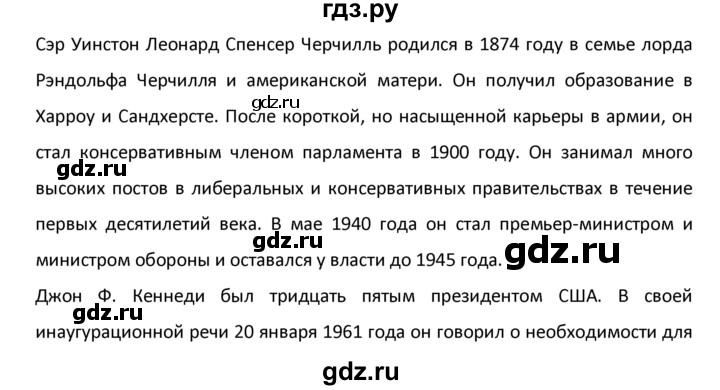 гдз.ру

Сэр Уинстон Леонард Спенсер Черчилль родился в 1874 году в семье лорда Рэндольфа Черчилля и американской матери. Он получил образование в Харроу и Сандхерсте. После короткой, но насыщенной карьеры в армии, он стал консервативным членом парламента в 1900 году. Он занимал много высоких постов в либеральных и консервативных правительствах в течение первых десятилетий века. В мае 1940 года он стал премьер-министром и министром обороны и оставался у власти до 1945 года.

gdz.ru

gdz.ru

gdz.ru

gdz.ru

Джон Ф. Кеннеди был тридцать пятым президентом США. В своей инаугурационной речи 20 января 1961 года он говорил о необходимости для

gdz.ru

gdz.ru